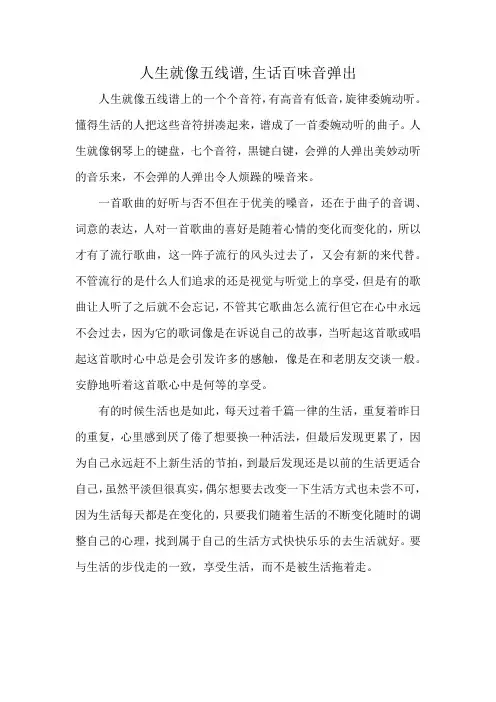 人生就像五线谱,生活百味音弹出

人生就像五线谱上的一个个音符,有高音有低音,旋律委婉动听。懂得生活的人把这些音符拼凑起来，谱成了一首委婉动听的曲子。人生就像钢琴上的键盘，七个音符，黑键白键，会弹的人弹出美妙动听的音乐来，不会弹的人弹出令人烦躁的噪音来。

一首歌曲的好听与否不但在于优美的嗓音，还在于曲子的音调、词意的表达，人对一首歌曲的喜好是随着心情的变化而变化的，所以才有了流行歌曲，这一阵子流行的风头过去了，又会有新的来代替。不管流行的是什么人们追求的还是视觉与听觉上的享受，但是有的歌曲让人听了之后就不会忘记，不管其它歌曲怎么流行但它在心中永远不会过去，因为它的歌词像是在诉说自己的故事，当听起这首歌或唱起这首歌时心中总是会引发许多的感触，像是在和老朋友交谈一般。安静地听着这首歌心中是何等的享受。

有的时候生活也是如此，每天过着千篇一律的生活，重复着昨日的重复，心里感到厌了倦了想要换一种活法，但最后发现更累了，因为自己永远赶不上新生活的节拍，到最后发现还是以前的生活更适合自己，虽然平淡但很真实，偶尔想要去改变一下生活方式也未尝不可，因为生活每天都是在变化的，只要我们随着生活的不断变化随时的调整自己的心理，找到属于自己的生活方式快快乐乐的去生活就好。要与生活的步伐走的一致，享受生活，而不是被生活拖着走。